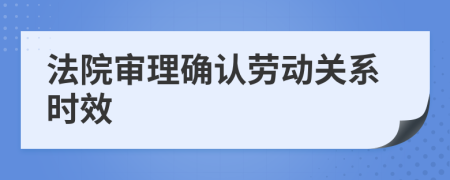 法院审理确认劳动关系时效